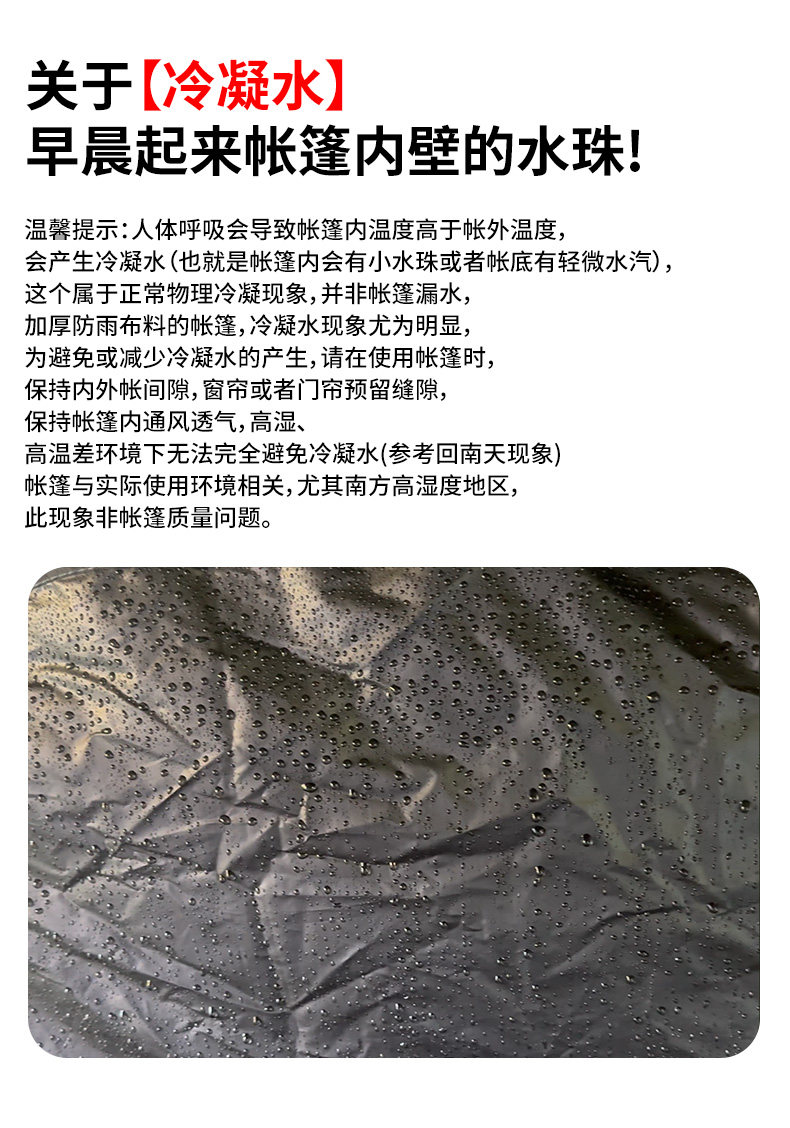 关于【冷凝水】
早晨起来帐篷内壁的水珠!

温馨提示:人体呼吸会导致帐篷内温度高于帐外温度,
会产生冷凝水(也就是帐篷内会有小水珠或者帐底有轻微水汽),
这个属于正常物理冷凝现象,并非帐篷漏水,
加厚防雨布料的帐篷,冷凝水现象尤为明显,
为避免或减少冷凝水的产生,请在使用帐篷时,
保持内外帐间隙,窗帘或者门帘预留缝隙,
保持帐篷内通风透气,高湿、
高温差环境下无法完全避免冷凝水(参考回南天现象)
帐篷与实际使用环境相关,尤其南方高湿度地区,
此现象非帐篷质量问题。